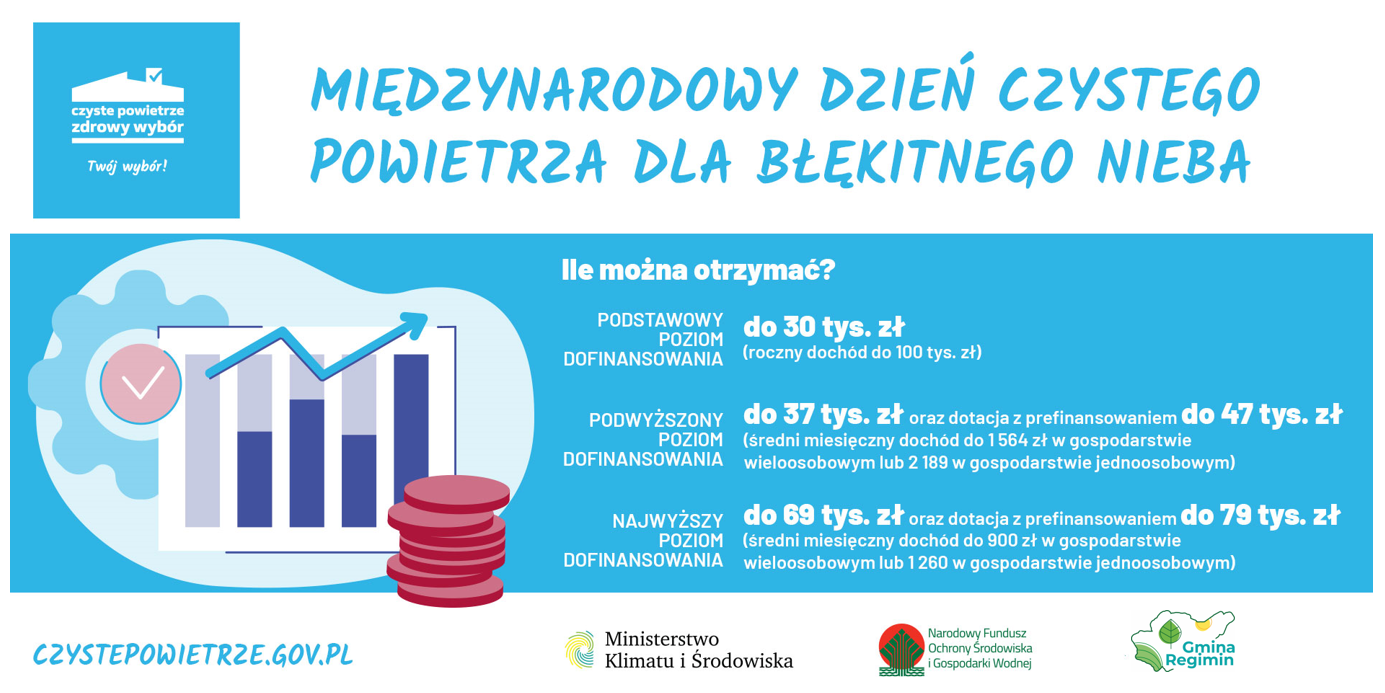 czyste powietrze
zdrowy wybór

Twój wybór!

MIĘDZYNARODOWY DZIEŃ CZYSTEGO POWIETRZA DLA BŁĘKITNEGO NIEBA

Ile można otrzymać?

PODSTAWOWY POZIOM DOFINANSOWANIA
do 30 tys. zł
(roczny dochód do 100 tys. zł)

PODWYŻSZONY POZIOM DOFINANSOWANIA
do 37 tys. zł oraz dotacja z prefinansowaniem do 47 tys. zł
(średni miesięczny dochód do 1 564 zł w gospodarstwie wieloosobowym lub 2 189 w gospodarstwie jednoosobowym)

NAJWYŻSZY POZIOM DOFINANSOWANIA
do 69 tys. zł oraz dotacja z prefinansowaniem do 79 tys. zł
(średni miesięczny dochód do 900 zł w gospodarstwie wieloosobowym lub 1 260 w gospodarstwie jednoosobowym)

CZYSTEPOWIETRZE.GOV.PL

Ministerstwo
Klimatu i Środowiska

Narodowy Fundusz
Ochrony Środowiska
i Gospodarki Wodnej

Gmina
Regimin